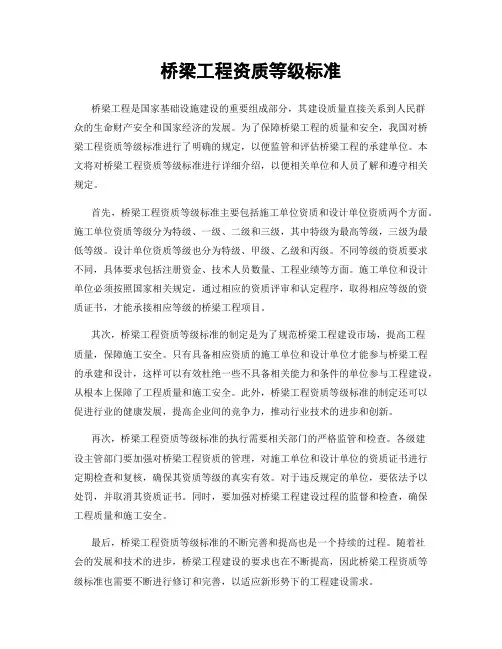 桥梁工程资质等级标准

桥梁工程是国家基础设施建设的重要组成部分，其建设质量直接关系到人民群众的生命财产安全和国家经济的发展。为了保障桥梁工程的质量和安全，我国对桥梁工程资质等级标准进行了明确的规定，以便监管和评估桥梁工程的承建单位。本文将对桥梁工程资质等级标准进行详细介绍，以便相关单位和人员了解和遵守相关规定。

首先，桥梁工程资质等级标准主要包括施工单位资质和设计单位资质两个方面。施工单位资质等级分为特级、一级、二级和三级，其中特级为最高等级，三级为最低等级。设计单位资质等级也分为特级、甲级、乙级和丙级。不同等级的资质要求不同，具体要求包括注册资金、技术人员数量、工程业绩等方面。施工单位和设计单位必须按照国家相关规定，通过相应的资质评审和认定程序，取得相应等级的资质证书，才能承接相应等级的桥梁工程项目。

其次，桥梁工程资质等级标准的制定是为了规范桥梁工程建设市场，提高工程质量，保障施工安全。只有具备相应资质的施工单位和设计单位才能参与桥梁工程的承建和设计，这样可以有效杜绝一些不具备相关能力和条件的单位参与工程建设，从根本上保障了工程质量和施工安全。此外，桥梁工程资质等级标准的制定还可以促进行业的健康发展，提高企业间的竞争力，推动行业技术的进步和创新。

再次，桥梁工程资质等级标准的执行需要相关部门的严格监管和检查。各级建设主管部门要加强对桥梁工程资质的管理，对施工单位和设计单位的资质证书进行定期检查和复核，确保其资质等级的真实有效。对于违反规定的单位，要依法予以处罚，并取消其资质证书。同时，要加强对桥梁工程建设过程的监督和检查，确保工程质量和施工安全。

最后，桥梁工程资质等级标准的不断完善和提高也是一个持续的过程。随着社会的发展和技术的进步，桥梁工程建设的要求也在不断提高，因此桥梁工程资质等级标准也需要不断进行修订和完善，以适应新形势下的工程建设需求。